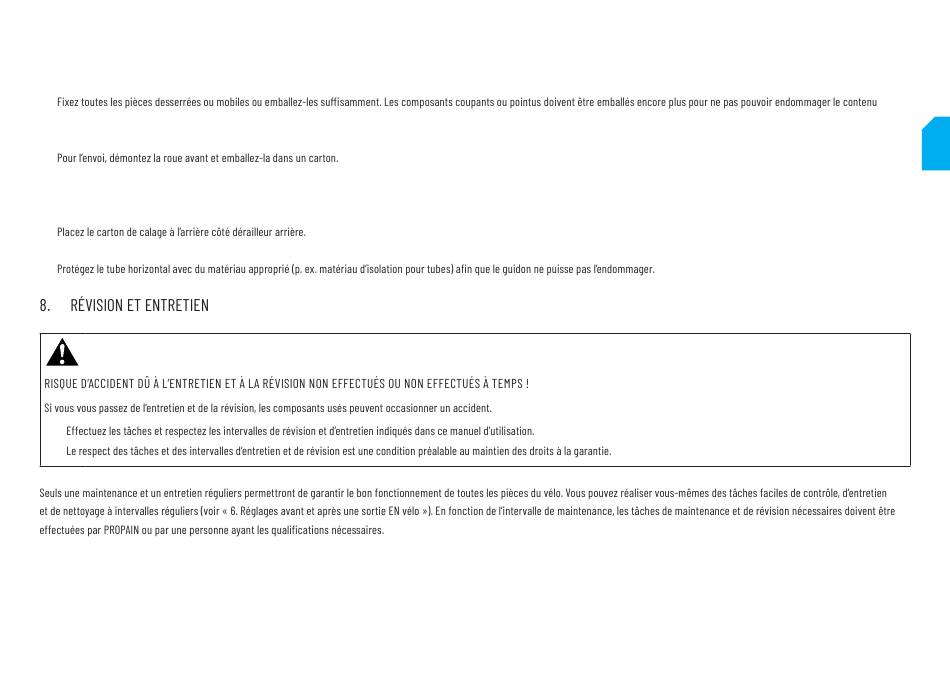 Fixez toutes les pièces desserrées ou mobiles ou emballez-les suffisamment. Les composants coupants ou pointus doivent être emballés encore plus pour ne pas pouvoir endommager le contenu

Pour l'envoi, démontez la roue avant et emballez-la dans un carton.

Placez le carton de calage à l'arrière côté dérailleur arrière.

Protégez le tube horizontal avec du matériau approprié (p. ex. matériau d'isolation pour tubes) afin que le guidon ne puisse pas l'endommager.

8. RÉVISION ET ENTRETIEN

RISQUE D'ACCIDENT DÛ À L'ENTRETIEN ET À LA RÉVISION NON EFFECTUÉS OU NON EFFECTUÉS À TEMPS !

Si vous vous passez de l'entretien et de la révision, les composants usés peuvent occasionner un accident.

Effectuez les tâches et respectez les intervalles de révision et d'entretien indiqués dans ce manuel d'utilisation.

Le respect des tâches et des intervalles d'entretien et de révision est une condition préalable au maintien des droits à la garantie.

Seuls une maintenance et un entretien réguliers permettront de garantir le bon fonctionnement de toutes les pièces du vélo. Vous pouvez réaliser vous-mêmes des tâches faciles de contrôle, d'entretien et de nettoyage à intervalles réguliers (voir « 6. Réglages avant et après une sortie EN vélo »). En fonction de l'intervalle de maintenance, les tâches de maintenance et de révision nécessaires doivent être effectuées par PROPAIN ou par une personne ayant les qualifications nécessaires.